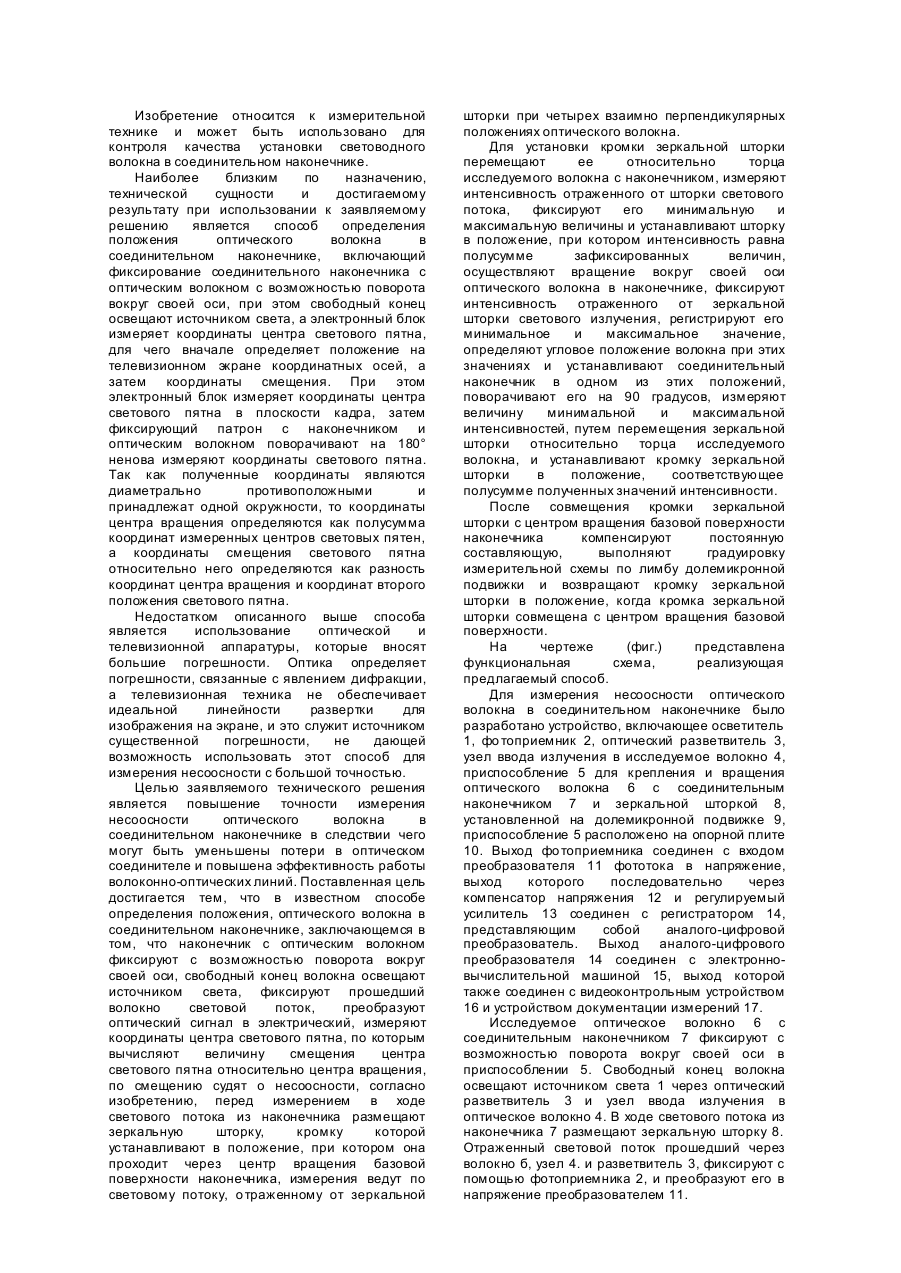 Изобретение относится к измерительной технике и может быть использовано для контроля качества установки световодного волокна в соединительном наконечнике.

Наиболее близким по назначению, технической сущности и достигаемому результату при использовании к заявляемому решению является способ определения положения оптического волокна в соединительном наконечнике, включающий фиксирование соединительного наконечника с оптическим волокном с возможностью поворота вокруг своей оси, при этом свободный конец освещают источником света, а электронный блок измеряет координаты центра светового пятна, для чего вначале определяет положение на телевизионном экране координатных осей, а затем координаты смещения. При этом электронный блок измеряет координаты центра светового пятна в плоскости кадра, затем фиксирующий патрон с наконечником и оптическим волокном поворачивают на 180° ненова измеряют координаты светового пятна. Так как полученные координаты являются диаметрально противоположными и принадлежат одной окружности, то координаты центра вращения определяются как полусумма координат измеренных центров световых пятен, а координаты смещения светового пятна относительно него определяются как разность координат центра вращения и координат второго положения светового пятна.

Недостатком описанного выше способа является использование оптической и телевизионной аппаратуры, которые вносят большие погрешности. Оптика определяет погрешности, связанные с явлением дифракции, а телевизионная техника не обеспечивает идеальной линейности развертки для изображения на экране, и это служит источником существенной погрешности, не дающей возможность использовать этот способ для измерения несоосности с большой точностью.

Целью заявляемого технического решения является повышение точности измерения несоосности оптического волокна в соединительном наконечнике в следствии чего могут быть уменьшены потери в оптическом соединителе и повышена эффективность работы волоконно-оптических линий. Поставленная цель достигается тем, что в известном способе определения положения, оптического волокна в соединительном наконечнике, заключающемся в том, что наконечник с оптическим волокном фиксируют с возможностью поворота вокруг своей оси, свободный конец волокна освещают источником света, фиксируют прошедший волокно световой поток, преобразуют оптический сигнал в электрический, измеряют координаты центра светового пятна, по которым вычисляют величину смещения центра светового пятна относительно центра вращения, по смещению судят о несоосности, согласно изобретению, перед измерением в ходе светового потока из наконечника размещают зеркальную шторку, кромку которой устанавливают в положение, при котором она проходит через центр вращения базовой поверхности наконечника, измерения ведут по световому потоку, отраженному от зеркальной шторки при четырех взаимно перпендикулярных положениях оптического волокна.

Для установки кромки зеркальной шторки перемещают ее относительно торца исследуемого волокна с наконечником, измеряют интенсивность отраженного от шторки светового потока, фиксируют его минимальную и максимальную величины и устанавливают шторку в положение, при котором интенсивность равна полусумме зафиксированных величин, осуществляют вращение вокруг своей оси оптического волокна в наконечнике, фиксируют интенсивность отраженного от зеркальной шторки светового излучения, регистрируют его минимальное и максимальное значение, определяют угловое положение волокна при этих значениях и устанавливают соединительный наконечник в одном из этих положений, поворачивают его на 90 градусов, измеряют величину минимальной и максимальной интенсивностей, путем перемещения зеркальной шторки относительно торца исследуемого волокна, и устанавливают кромку зеркальной шторки в положение, соответствующее полусумме полученных значений интенсивности.

После совмещения кромки зеркальной шторки с центром вращения базовой поверхности наконечника компенсируют постоянную составляющую, выполняют градуировку измерительной схемы по лимбу долемикронной подвижки и возвращают кромку зеркальной шторки в положение, когда кромка зеркальной шторки совмещена с центром вращения базовой поверхности.

На чертеже (фиг.) представлена функциональная схема, реализующая предлагаемый способ.

Для измерения несоосности оптического волокна в соединительном наконечнике было разработано устройство, включающее осветитель 1, фотоприемник 2, оптический разветвитель 3, узел ввода излучения в исследуемое волокно 4, приспособление 5 для крепления и вращения оптического волокна 6 с соединительным наконечником 7 и зеркальной шторкой 8, установленной на долемикронной подвижке 9, приспособление 5 расположено на опорной плите 10. Выход фотоприемника соединен с входом преобразователя 11 фототока в напряжение, выход которого последовательно через компенсатор напряжения 12 и регулируемый усилитель 13 соединен с регистратором 14, представляющим собой аналого-цифровой преобразователь. Выход аналого-цифрового преобразователя 14 соединен с электронно-вычислительной машиной 15, выход которой также соединен с видеоконтрольным устройством 16 и устройством документации измерений 17.

Исследуемое оптическое волокно 6 с соединительным наконечником 7 фиксируют с возможностью поворота вокруг своей оси в приспособлении 5. Свободный конец волокна освещают источником света 1 через оптический разветвитель 3 и узел ввода излучения в оптическое волокно 4. В ходе светового потока из наконечника 7 размещают зеркальную шторку 8. Отраженный световой поток прошедший через волокно 6, узел 4. и разветвитель 3, фиксируют с помощью фотоприемника 2, и преобразуют его в напряжение преобразователем 11.